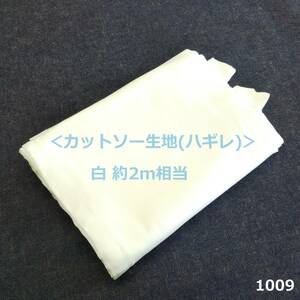 <カットソー生地(ハギレ)>

白 約2m相当

1009